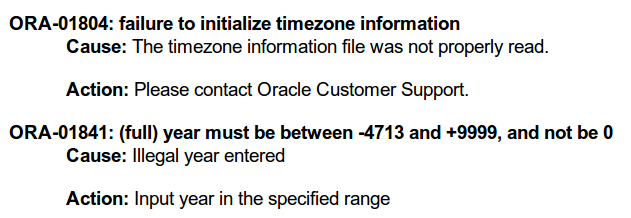 ORA-01804: failure to initialize timezone information

Cause: The timezone information file was not properly read.

Action: Please contact Oracle Customer Support.

ORA-01841: (full) year must be between -4713 and +9999, and not be 0

Cause: Illegal year entered

Action: Input year in the specified range